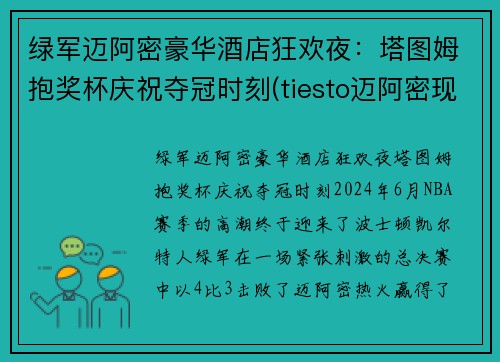 绿军迈阿密豪华酒店狂欢夜：塔图姆抱奖杯庆祝夺冠时刻(tiesto迈阿密现

绿军迈阿密豪华酒店狂欢夜塔图姆抱奖杯庆祝夺冠时刻2024年6月NBA赛季的高潮终于迎来了波士顿凯尔特人绿军在一场紧张刺激的总决赛中以4比3击败了迈阿密热火赢得了